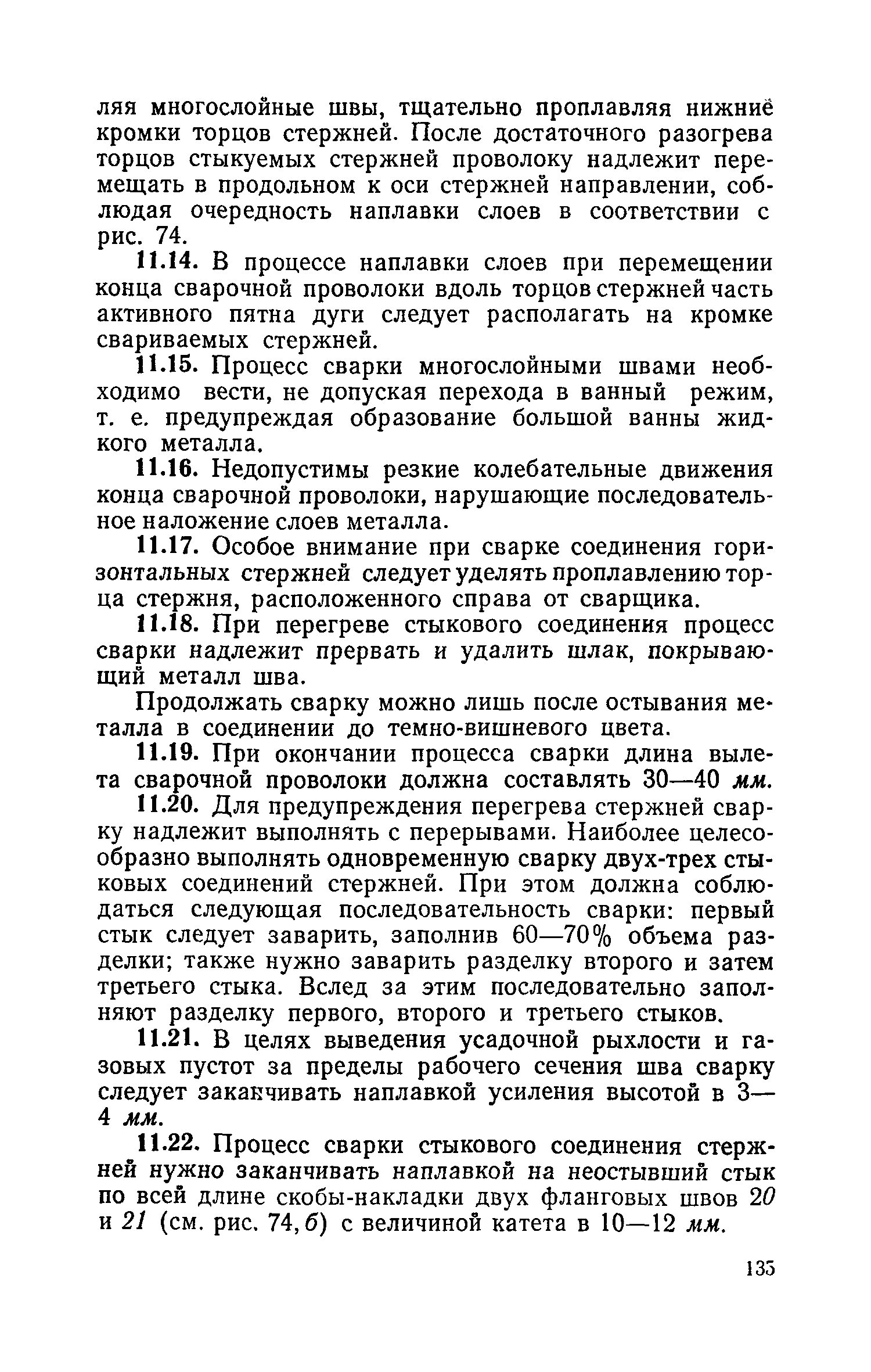 ляя многослойные швы, тщательно проплавляя нижние кромки торцов стержней. После достаточного разогрева торцов стыкуемых стержней проволоку надлежит перемещать в продольном к оси стержней направлении, соблюдая очередность наплавки слоев в соответствии с рис. 74.

11.14. В процессе наплавки слоев при перемещении конца сварочной проволоки вдоль торцов стержней часть активного пятна дуги следует располагать на кромке свариваемых стержней.

11.15. Процесс сварки многослойными швами необходимо вести, не допуская перехода в ванный режим, т. е. предупреждая образование большой ванны жидкого металла.

11.16. Недопустимы резкие колебательные движения конца сварочной проволоки, нарушающие последовательное наложение слоев металла.

11.17. Особое внимание при сварке соединения горизонтальных стержней следует уделять проплавлению торца стержня, расположенного справа от сварщика.

11.18. При перегреве стыкового соединения процесс сварки надлежит прервать и удалить шлак, покрывающий металл шва.

Продолжать сварку можно лишь после остывания металла в соединении до темно-вишневого цвета.

11.19. При окончании процесса сварки длина вылета сварочной проволоки должна составлять 30—40 мм.

11.20. Для предупреждения перегрева стержней сварку надлежит выполнять с перерывами. Наиболее целесообразно выполнять одновременную сварку двух-трех стыковых соединений стержней. При этом должна соблюдаться следующая последовательность сварки: первый стык следует заварить, заполнив 60—70% объема разделки; также нужно заварить разделку второго и затем третьего стыка. Вслед за этим последовательно заполняют разделку первого, второго и третьего стыков.

11.21. В целях выведения усадочной рыхлости и газовых пустот за пределы рабочего сечения шва сварку следует заканчивать наплавкой усиления высотой в 3—4 мм.

11.22. Процесс сварки стыкового соединения стержней нужно заканчивать наплавкой на неостывший стык по всей длине скобы-накладки двух фланговых швов 20 и 21 (см. рис. 74, б) с величиной катета в 10—12 мм.

135